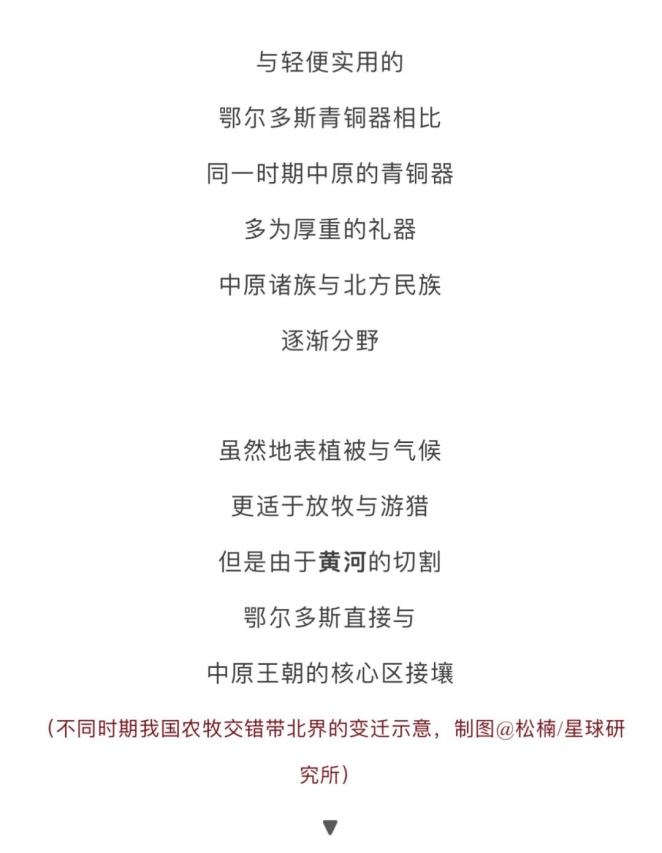 与轻便实用的

鄂尔多斯青铜器相比

同一时期中原的青铜器

多为厚重的礼器

中原诸族与北方民族

逐渐分野

虽然地表植被与气候

更适于放牧与游猎

但是由于黄河的切割

鄂尔多斯直接与

中原王朝的核心区接壤

（不同时期我国农牧交错带北界的变迁示意，制图@松楠/星球研究所）

▼